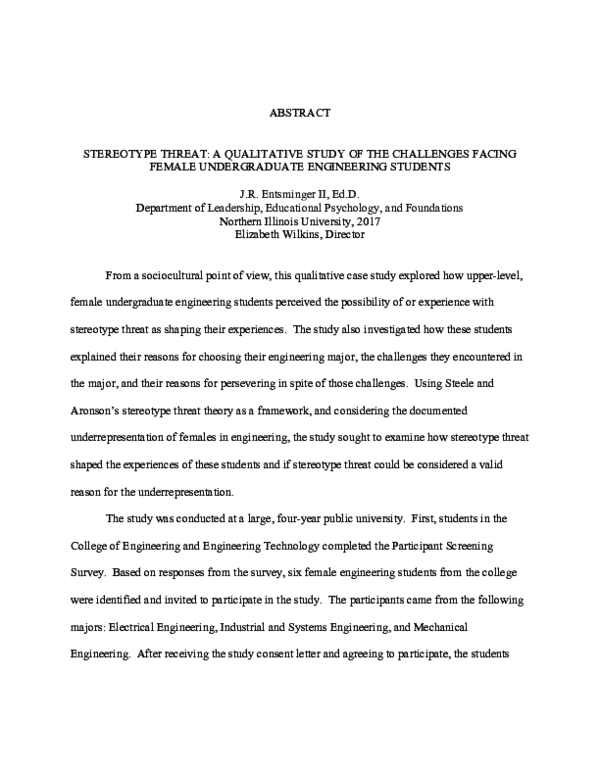 ABSTRACT

STEREOTYPE THREAT: A QUALITATIVE STUDY OF THE CHALLENGES FACING FEMALE UNDERGRADUATE ENGINEERING STUDENTS

J.R. Entsminger II, Ed.D.
Department of Leadership, Educational Psychology, and Foundations
Northern Illinois University, 2017
Elizabeth Wilkins, Director

From a sociocultural point of view, this qualitative case study explored how upper-level, female undergraduate engineering students perceived the possibility of or experience with stereotype threat as shaping their experiences. The study also investigated how these students explained their reasons for choosing their engineering major, the challenges they encountered in the major, and their reasons for persevering in spite of those challenges. Using Steele and Aronson's stereotype threat theory as a framework, and considering the documented underrepresentation of females in engineering, the study sought to examine how stereotype threat shaped the experiences of these students and if stereotype threat could be considered a valid reason for the underrepresentation.

The study was conducted at a large, four-year public university. First, students in the College of Engineering and Engineering Technology completed the Participant Screening Survey. Based on responses from the survey, six female engineering students from the college were identified and invited to participate in the study. The participants came from the following majors: Electrical Engineering, Industrial and Systems Engineering, and Mechanical Engineering. After receiving the study consent letter and agreeing to participate, the students